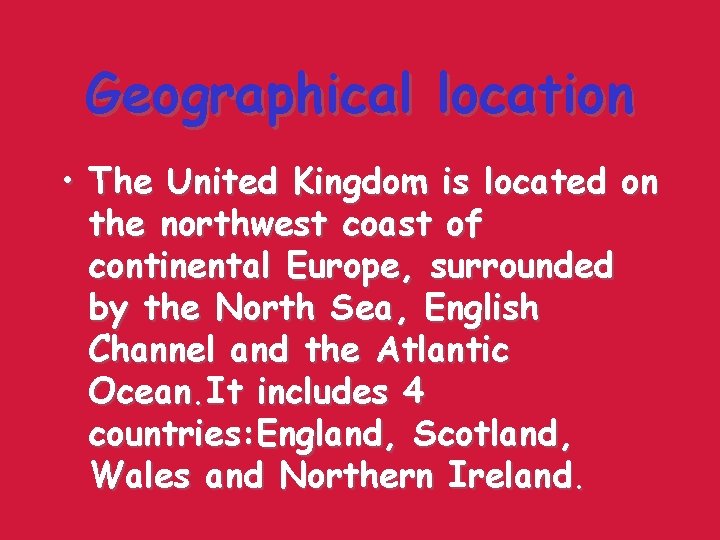 Geographical location

• The United Kingdom is located on the northwest coast of continental Europe, surrounded by the North Sea, English Channel and the Atlantic Ocean.It includes 4 countries:England, Scotland, Wales and Northern Ireland.